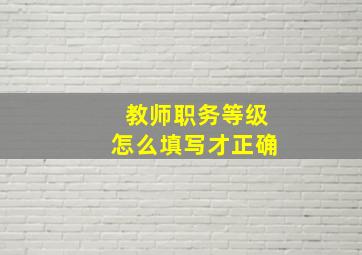 教师职务等级
怎么填写才正确